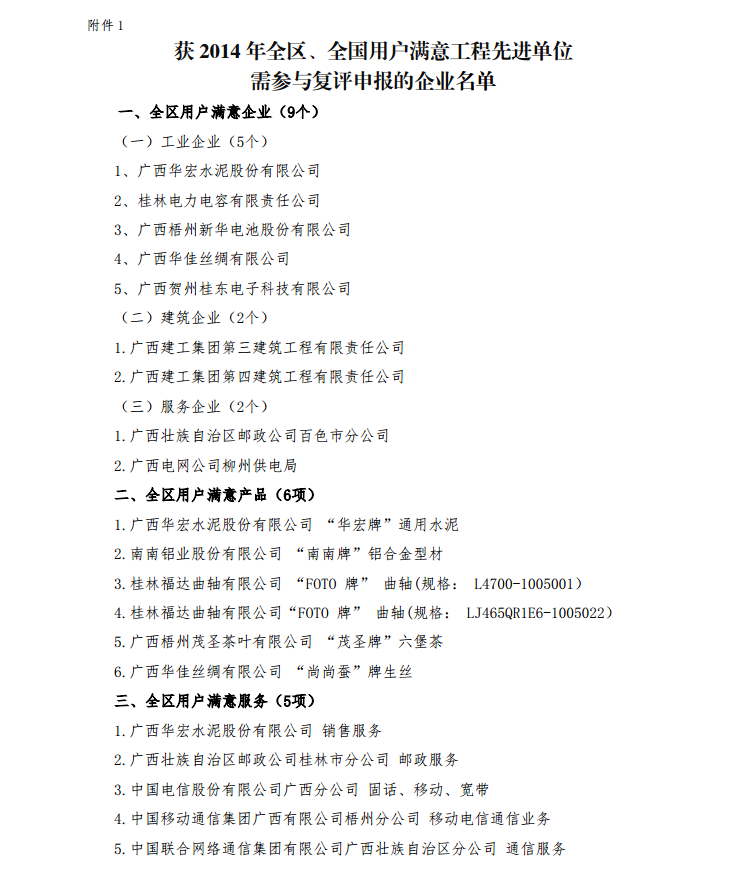 附件 1

获 2014 年全区、全国用户满意工程先进单位
需参与复评申报的企业名单

一、全区用户满意企业（9个）

（一）工业企业（5个）

1、广西华宏水泥股份有限公司

2、桂林电力电容有限责任公司

3、广西梧州新华电池股份有限公司

4、广西华佳丝绸有限公司

5、广西贺州桂东电子科技有限公司

（二）建筑企业（2个）

1.广西建工集团第三建筑工程有限责任公司

2.广西建工集团第四建筑工程有限责任公司

（三）服务企业（2个）

1.广西壮族自治区邮政公司百色市分公司

2.广西电网公司柳州供电局

二、全区用户满意产品（6项）

1.广西华宏水泥股份有限公司 “华宏牌”通用水泥

2.南南铝业股份有限公司 “南南牌”铝合金型材

3.桂林福达曲轴有限公司 “FOTO 牌” 曲轴(规格： L4700-1005001)

4.桂林福达曲轴有限公司“FOTO 牌” 曲轴(规格： LJ465QR1E6-1005022)

5.广西梧州茂圣茶叶有限公司 “茂圣牌”六堡茶

6.广西华佳丝绸有限公司 “尚尚蚕”牌生丝

三、全区用户满意服务（5项）

1.广西华宏水泥股份有限公司 销售服务

2.广西壮族自治区邮政公司桂林市分公司 邮政服务

3.中国电信股份有限公司广西分公司 固话、移动、宽带

4.中国移动通信集团广西有限公司梧州分公司 移动电信通信业务

5.中国联合网络通信集团有限公司广西壮族自治区分公司 通信服务